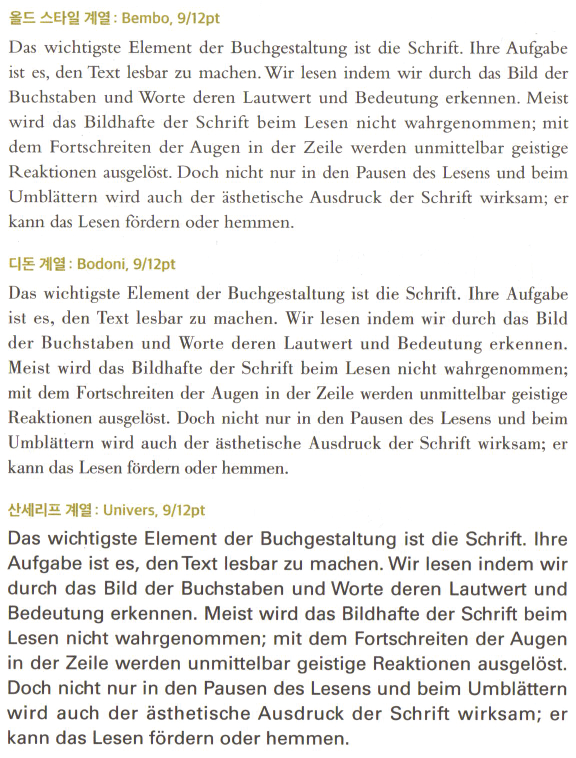 올드 스타일 계열 : Bembo, 9/12pt

Das wichtigste Element der Buchgestaltung ist die Schrift. Ihre Aufgabe ist es, den Text lesbar zu machen. Wir lesen indem wir durch das Bild der Buchstaben und Worte deren Lautwert und Bedeutung erkennen. Meist wird das Bildhafte der Schrift beim Lesen nicht wahrgenommen; mit dem Fortschreiten der Augen in der Zeile werden unmittelbar geistige Reaktionen ausgelöst. Doch nicht nur in den Pausen des Lesens und beim Umblättern wird auch der ästhetische Ausdruck der Schrift wirksam; er kann das Lesen fördern oder hemmen.

디돈 계열 : Bodoni, 9/12pt

Das wichtigste Element der Buchgestaltung ist die Schrift. Ihre Aufgabe ist es, den Text lesbar zu machen. Wir lesen indem wir durch das Bild der Buchstaben und Worte deren Lautwert und Bedeutung erkennen. Meist wird das Bildhafte der Schrift beim Lesen nicht wahrgenommen; mit dem Fortschreiten der Augen in der Zeile werden unmittelbar geistige Reaktionen ausgelöst. Doch nicht nur in den Pausen des Lesens und beim Umblättern wird auch der ästhetische Ausdruck der Schrift wirksam; er kann das Lesen fördern oder hemmen.

산세리프 계열 : Univers, 9/12pt

Das wichtigste Element der Buchgestaltung ist die Schrift. Ihre Aufgabe ist es, den Text lesbar zu machen. Wir lesen indem wir durch das Bild der Buchstaben und Worte deren Lautwert und Bedeutung erkennen. Meist wird das Bildhafte der Schrift beim Lesen nicht wahrgenommen; mit dem Fortschreiten der Augen in der Zeile werden unmittelbar geistige Reaktionen ausgelöst. Doch nicht nur in den Pausen des Lesens und beim Umblättern wird auch der ästhetische Ausdruck der Schrift wirksam; er kann das Lesen fördern oder hemmen.